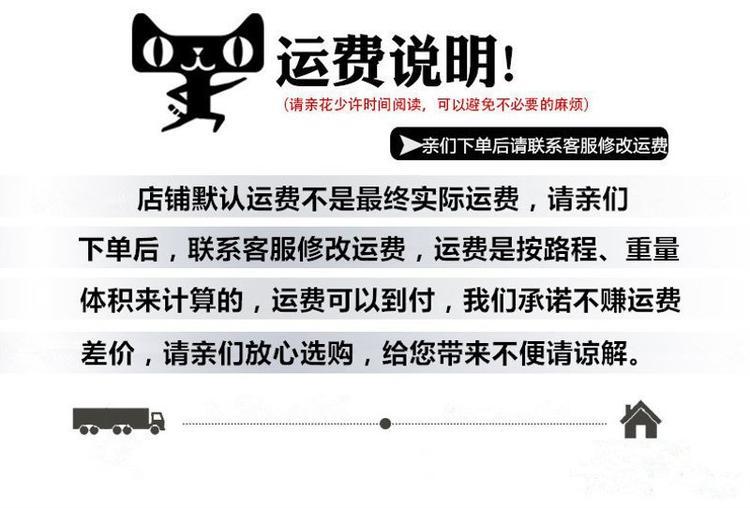 运费说明!

(请亲花少许时间阅读，可以避免不必要的麻烦)

亲们下单后请联系客服修改运费

店铺默认运费不是最终实际运费，请亲们下单后，联系客服修改运费，运费是按路程、重量体积来计算的，运费可以到付，我们承诺不赚运费差价，请亲们放心选购，给您带来不便请谅解。